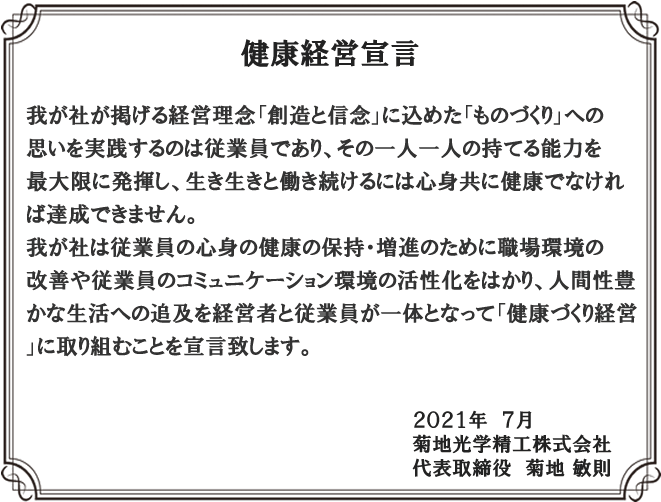 健康経営宣言

我が社が掲げる経営理念「創造と信念」に込めた「ものづくり」への思いを実践するのは従業員であり、その一人一人の持てる能力を最大限に発揮し、生き生きと働き続けるには心身共に健康でなければ達成できません。
我が社は従業員の心身の健康の保持・増進のために職場環境の改善や従業員のコミュニケーション環境の活性化をはかり、人間性豊かな生活への追及を経営者と従業員が一体となって「健康づくり経営」に取り組むことを宣言致します。

2021年 7月
菊地光学精工株式会社
代表取締役 菊地 敏則